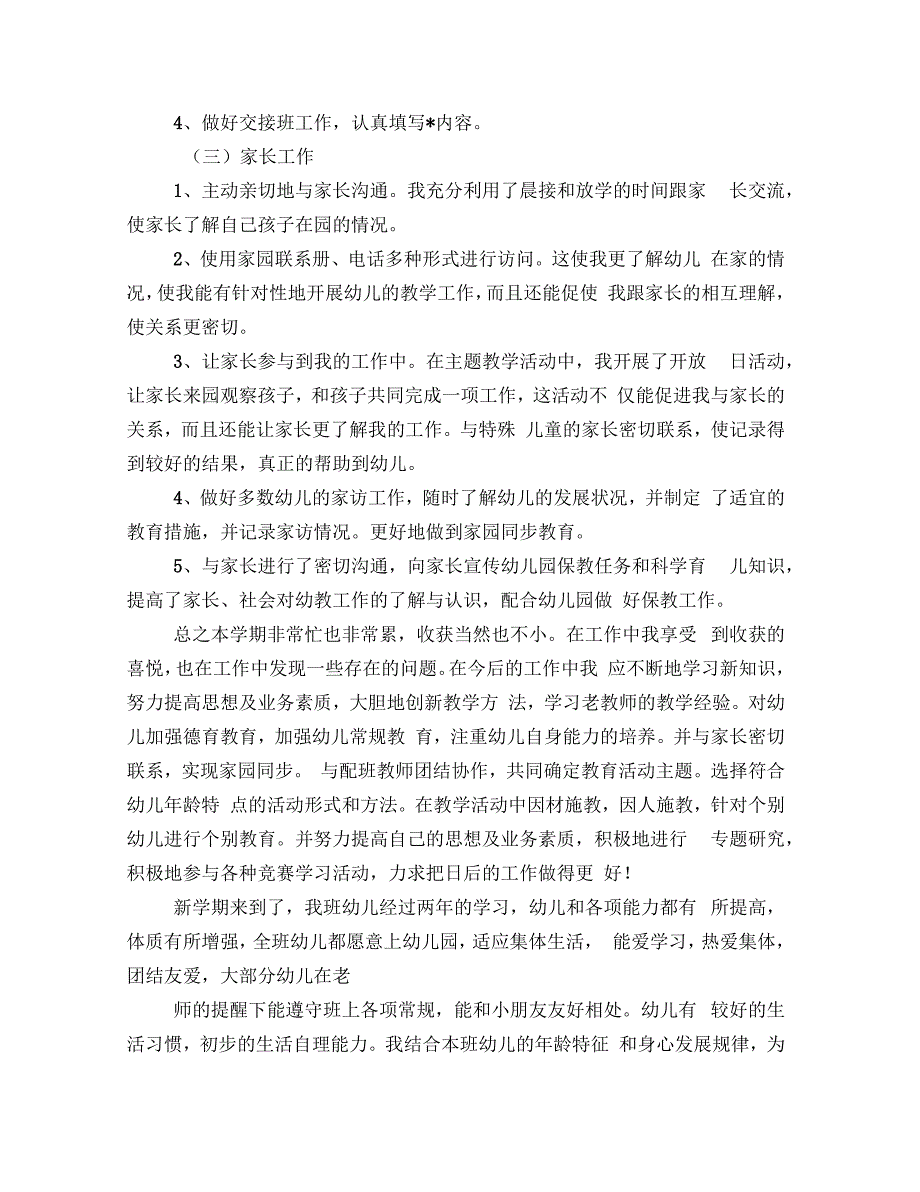 4、做好交接班工作，认真填写*内容。

（三）家长工作

1、主动亲切地与家长沟通。我充分利用了晨接和放学的时间跟家 长交流，使家长了解自己孩子在园的情况。

2、使用家园联系册、电话多种形式进行访问。这使我更了解幼儿 在家的情况，使我能有针对性地开展幼儿的教学工作，而且还能促使 我跟家长的相互理解，使关系更密切。

3、让家长参与到我的工作中。在主题教学活动中，我开展了开放 日活动，让家长来园观察孩子，和孩子共同完成一项工作，这活动不 仅能促进我与家长的关系，而且还能让家长更了解我的工作。与特殊 儿童的家长密切联系，使记录得到较好的结果，真正的帮助到幼儿。

4、做好多数幼儿的家访工作，随时了解幼儿的发展状况，并制定 了适宜的教育措施，并记录家访情况。更好地做到家园同步教育。

5、与家长进行了密切沟通，向家长宣传幼儿园保教任务和科学育 儿知识，提高了家长、社会对幼教工作的了解与认识，配合幼儿园做 好保教工作。

总之本学期非常忙也非常累，收获当然也不小。在工作中我享受 到收获的喜悦，也在工作中发现一些存在的问题。在今后的工作中我 应不断地学习新知识，努力提高思想及业务素质，大胆地创新教学方 法，学习老教师的教学经验。对幼儿加强德育教育，加强幼儿常规教 育，注重幼儿自身能力的培养。并与家长密切联系，实现家园同步。 与配班教师团结协作，共同确定教育活动主题。选择符合幼儿年龄特 点的活动形式和方法。在教学活动中因材施教，因人施教，针对个别幼儿进行个别教育。并努力提高自己的思想及业务素质，积极地进行 专题研究，积极地参与各种竞赛学习活动，力求把日后的工作做得更 好！

新学期来到了，我班幼儿经过两年的学习，幼儿和各项能力都有 所提高，体质有所增强，全班幼儿都愿意上幼儿园，适应集体生活， 能爱学习，热爱集体，团结友爱，大部分幼儿在老

师的提醒下能遵守班上各项常规，能和小朋友友好相处。幼儿有 较好的生活习惯，初步的生活自理能力。我结合本班幼儿的年龄特征 和身心发展规律，为